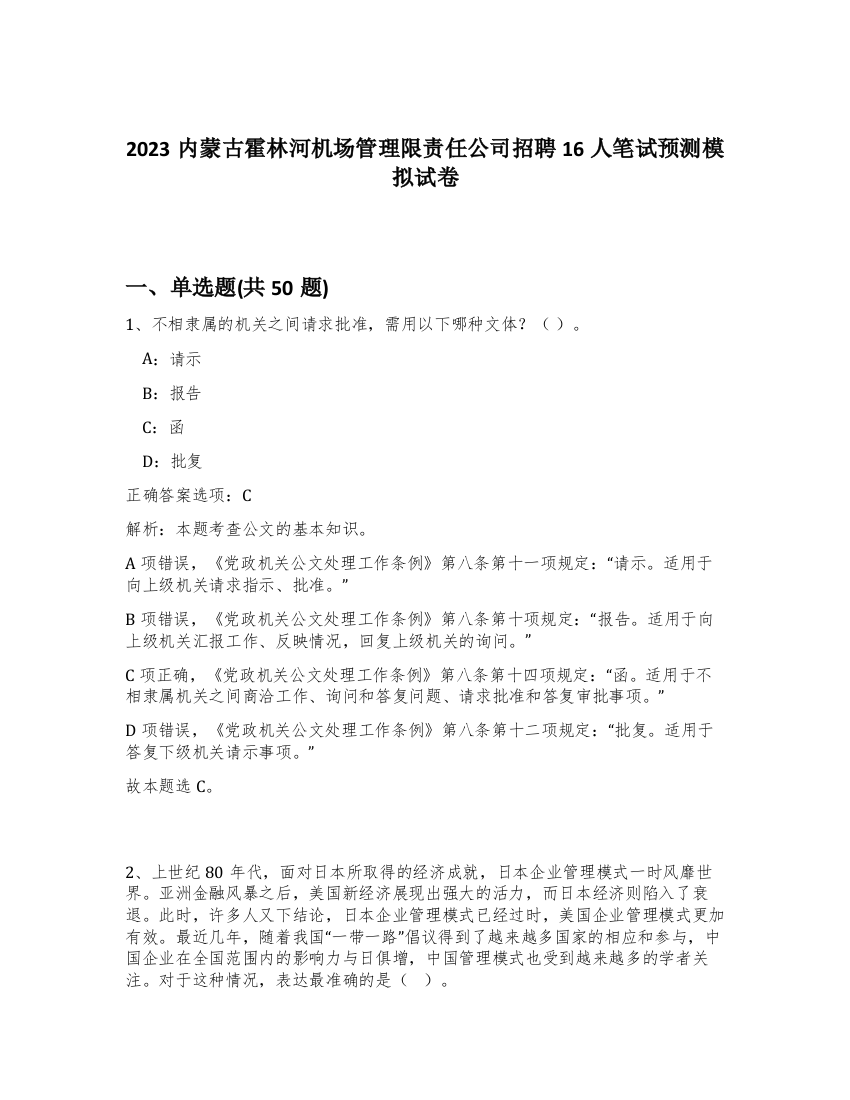 2023 内蒙古霍林河机场管理限责任公司招聘 16 人笔试预测模拟试卷

一、单选题(共 50 题)

1、不相隶属的机关之间请求批准，需用以下哪种文体？（ ）。

A：请示

B：报告

C：函

D：批复

正确答案选项：C

解析：本题考查公文的基本知识。

A 项错误，《党政机关公文处理工作条例》第八条第十一项规定：“请示。适用于向上级机关请求指示、批准。”

B 项错误，《党政机关公文处理工作条例》第八条第十项规定：“报告。适用于向上级机关汇报工作、反映情况，回复上级机关的询问。”

C 项正确，《党政机关公文处理工作条例》第八条第十四项规定：“函。适用于不相隶属机关之间商洽工作、询问和答复问题、请求批准和答复审批事项。”

D 项错误，《党政机关公文处理工作条例》第八条第十二项规定：“批复。适用于答复下级机关请示事项。”

故本题选 C。

2、上世纪 80 年代，面对日本所取得的经济成就，日本企业管理模式一时风靡世界。亚洲金融风暴之后，美国新经济展现出强大的活力，而日本经济则陷入了衰退。此时，许多人又下结论，日本企业管理模式已经过时，美国企业管理模式更加有效。最近几年，随着我国“一带一路”倡议得到了越来越多国家的相应和参与，中国企业在全国范围内的影响力与日俱增，中国管理模式也受到越来越多的学者关注。对于这种情况，表达最准确的是（ ）。